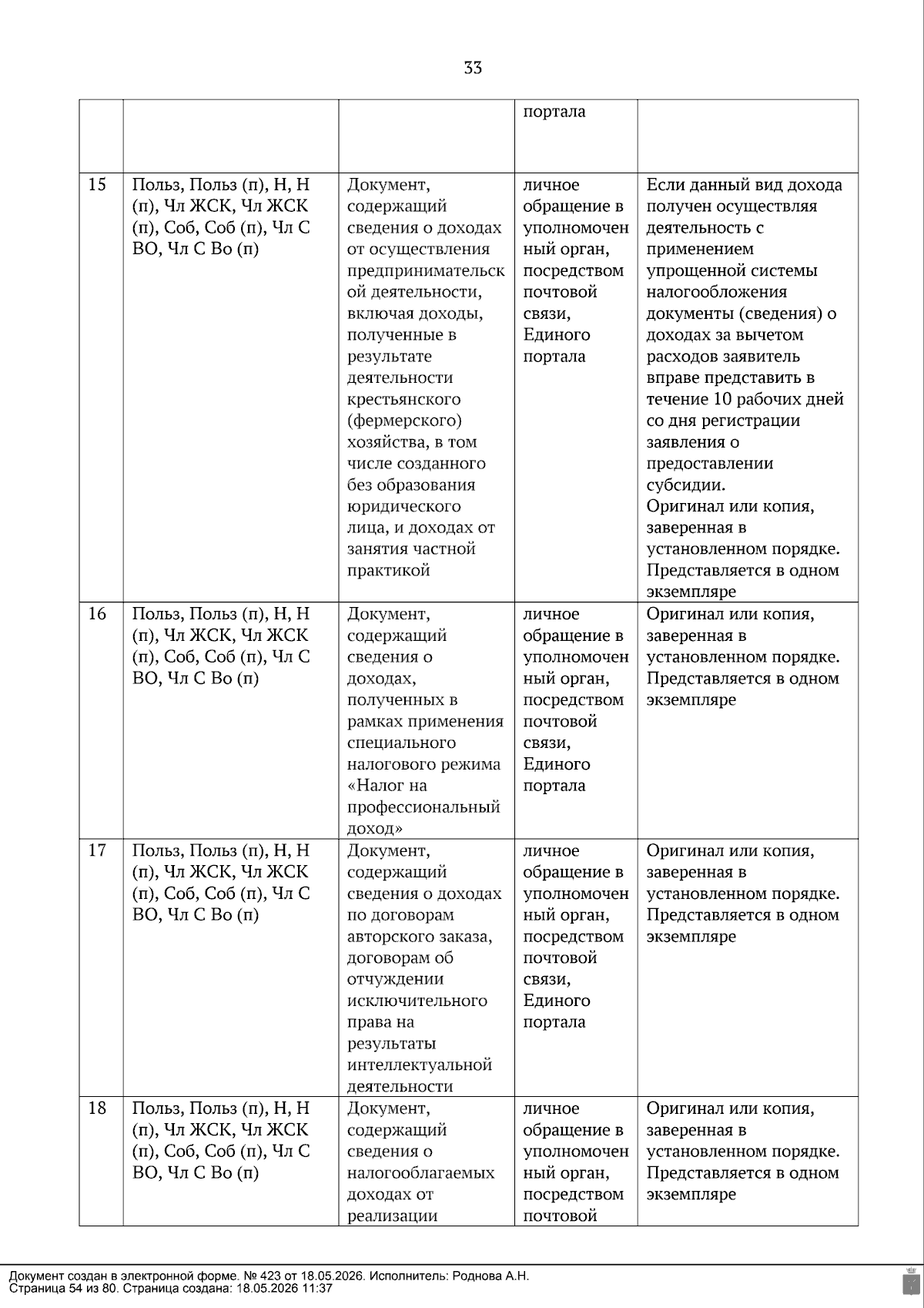 33

|  |  |  | портала |  |
|---|---|---|---|---|
| 15 | Польз, Польз (п), Н, Н (п), Чл ЖСК, Чл ЖСК (п), Соб, Соб (п), Чл С ВО, Чл С Во (п) | Документ, содержащий сведения о доходах от осуществления предпринимательской деятельности, включая доходы, полученные в результате деятельности крестьянского (фермерского) хозяйства, в том числе созданного без образования юридического лица, и доходах от занятия частной практикой | личное обращение в уполномоченный орган, посредством почтовой связи, Единого портала | Если данный вид дохода получен осуществляя деятельность с применением упрощенной системы налогообложения документы (сведения) о доходах за вычетом расходов заявитель вправе представить в течение 10 рабочих дней со дня регистрации заявления о предоставлении субсидии. Оригинал или копия, заверенная в установленном порядке. Представляется в одном экземпляре |
| 16 | Польз, Польз (п), Н, Н (п), Чл ЖСК, Чл ЖСК (п), Соб, Соб (п), Чл С ВО, Чл С Во (п) | Документ, содержащий сведения о доходах, полученных в рамках применения специального налогового режима «Налог на профессиональный доход» | личное обращение в уполномоченный орган, посредством почтовой связи, Единого портала | Оригинал или копия, заверенная в установленном порядке. Представляется в одном экземпляре |
| 17 | Польз, Польз (п), Н, Н (п), Чл ЖСК, Чл ЖСК (п), Соб, Соб (п), Чл С ВО, Чл С Во (п) | Документ, содержащий сведения о доходах по договорам авторского заказа, договорам об отчуждении исключительного права на результаты интеллектуальной деятельности | личное обращение в уполномоченный орган, посредством почтовой связи, Единого портала | Оригинал или копия, заверенная в установленном порядке. Представляется в одном экземпляре |
| 18 | Польз, Польз (п), Н, Н (п), Чл ЖСК, Чл ЖСК (п), Соб, Соб (п), Чл С ВО, Чл С Во (п) | Документ, содержащий сведения о налогооблагаемых доходах от реализации | личное обращение в уполномоченный орган, посредством почтовой | Оригинал или копия, заверенная в установленном порядке. Представляется в одном экземпляре |

Документ создан в электронной форме. № 423 от 18.05.2026. Исполнитель: Роднова А.Н.
Страница 54 из 80. Страница создана: 18.05.2026 11:37